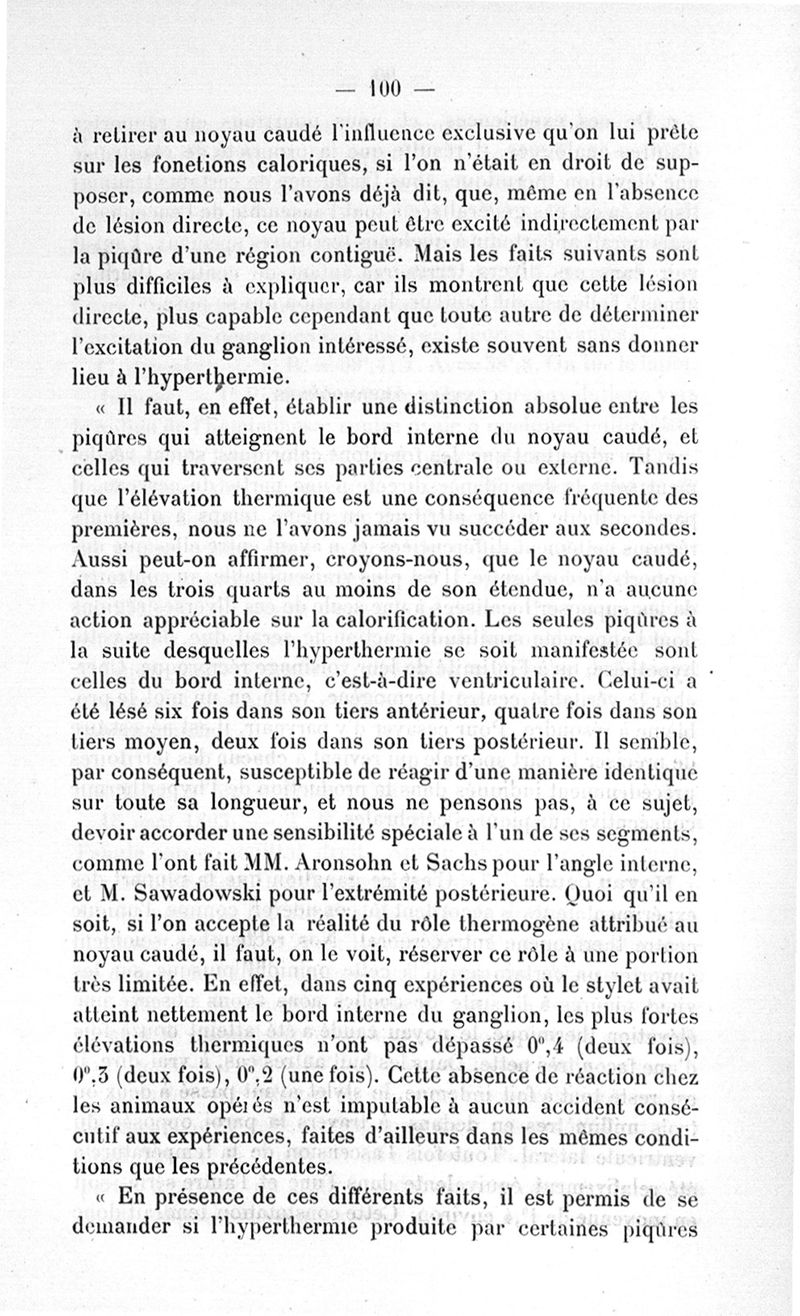 — 100 —

à retirer au noyau caudé l'influence exclusive qu'on lui prête sur les fonctions caloriques, si l'on n'était en droit de supposer, comme nous l'avons déjà dit, que, même en l'absence de lésion directe, ce noyau peut être excité indirectement par la piqûre d'une région contiguë. Mais les faits suivants sont plus difficiles à expliquer, car ils montrent que cette lésion directe, plus capable cependant que toute autre de déterminer l'excitation du ganglion intéressé, existe souvent sans donner lieu à l'hyperthermie.

« Il faut, en effet, établir une distinction absolue entre les piqûres qui atteignent le bord interne du noyau caudé, et celles qui traversent ses parties centrale ou externe. Tandis que l'élévation thermique est une conséquence fréquente des premières, nous ne l'avons jamais vu succéder aux secondes. Aussi peut-on affirmer, croyons-nous, que le noyau caudé, dans les trois quarts au moins de son étendue, n'a aucune action appréciable sur la calorification. Les seules piqûres à la suite desquelles l'hyperthermie se soit manifestée sont celles du bord interne, c'est-à-dire ventriculaire. Celui-ci a été lésé six fois dans son tiers antérieur, quatre fois dans son tiers moyen, deux fois dans son tiers postérieur. Il semble, par conséquent, susceptible de réagir d'une manière identique sur toute sa longueur, et nous ne pensons pas, à ce sujet, devoir accorder une sensibilité spéciale à l'un de ses segments, comme l'ont fait MM. Aronsohn et Sachs pour l'angle interne, et M. Sawadowski pour l'extrémité postérieure. Quoi qu'il en soit, si l'on accepte la réalité du rôle thermogène attribué au noyau caudé, il faut, on le voit, réserver ce rôle à une portion très limitée. En effet, dans cinq expériences où le stylet avait atteint nettement le bord interne du ganglion, les plus fortes élévations thermiques n'ont pas dépassé 0°,4 (deux fois), 0°,3 (deux fois), 0°,2 (une fois). Cette absence de réaction chez les animaux opérés n'est imputable à aucun accident consécutif aux expériences, faites d'ailleurs dans les mêmes conditions que les précédentes.

« En présence de ces différents faits, il est permis de se demander si l'hyperthermie produite par certaines piqûres